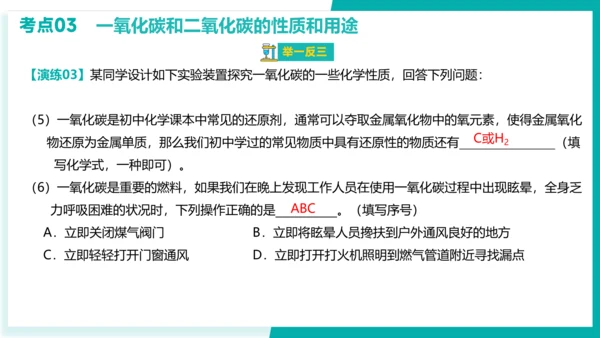 考点03　一氧化碳和二氧化碳的性质和用途

举一反三

【演练03】某同学设计如下实验装置探究一氧化碳的一些化学性质，回答下列问题：

（5）一氧化碳是初中化学课本中常见的还原剂，通常可以夺取金属氧化物中的氧元素，使得金属氧化物还原为金属单质，那么我们初中学过的常见物质中具有还原性的物质还有 C或$H_2$ （填写化学式，一种即可）。

（6）一氧化碳是重要的燃料，如果我们在晚上发现工作人员在使用一氧化碳过程中出现眩晕，全身乏力呼吸困难的状况时，下列操作正确的是 ABC 。（填写序号）

A．立即关闭煤气阀门

B．立即将眩晕人员搀扶到户外通风良好的地方

C．立即轻轻打开门窗通风

D．立即打开打火机照明到燃气管道附近寻找漏点